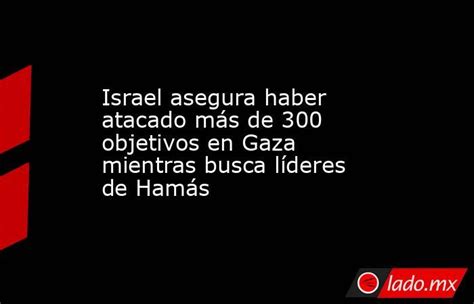 Israel asegura haber atacado más de 300 objetivos en Gaza mientras busca líderes de Hamás

lado.mx